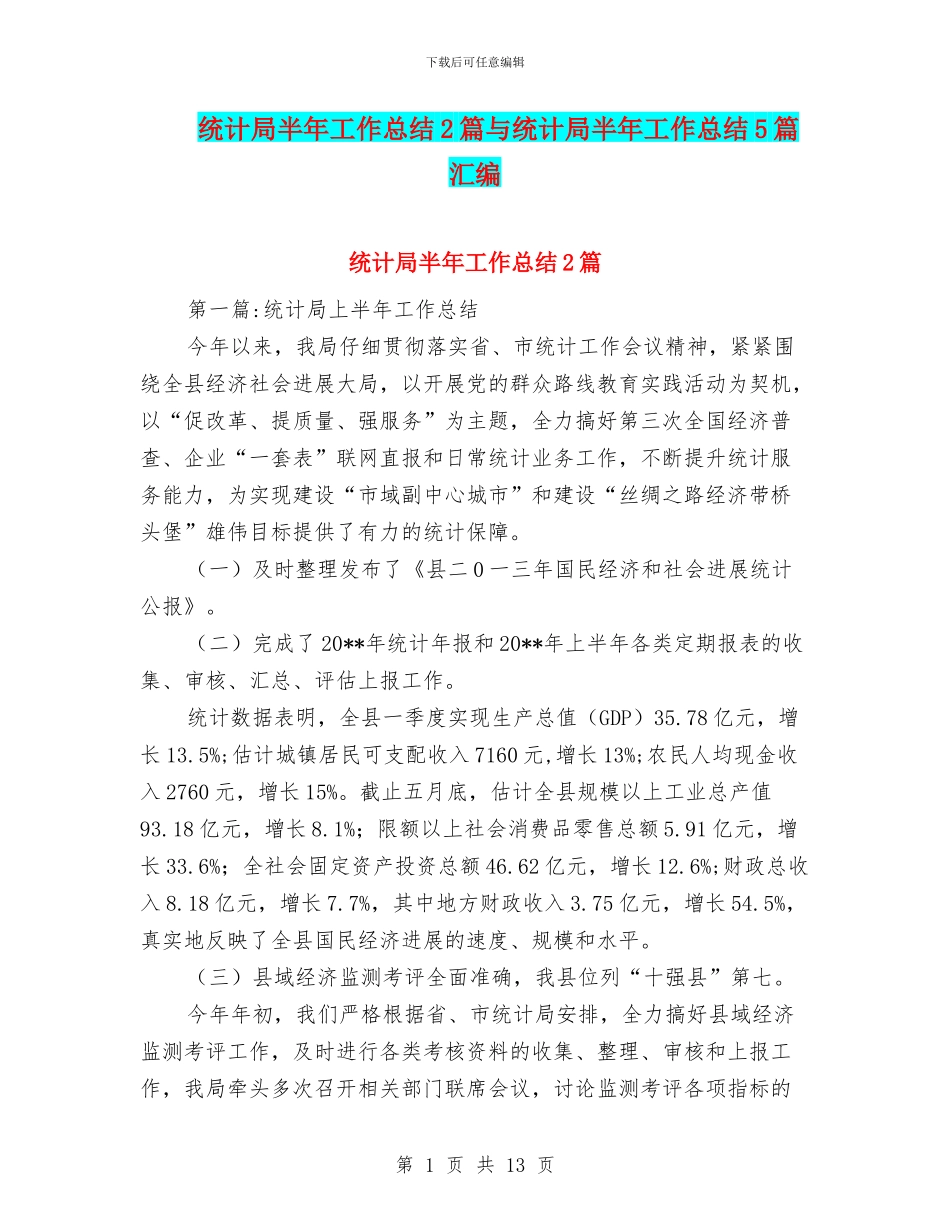 下载后可任意编辑

统计局半年工作总结2篇与统计局半年工作总结5篇汇编

统计局半年工作总结2篇

第一篇:统计局上半年工作总结

今年以来，我局仔细贯彻落实省、市统计工作会议精神，紧紧围绕全县经济社会进展大局，以开展党的群众路线教育实践活动为契机，以“促改革、提质量、强服务”为主题，全力搞好第三次全国经济普查、企业“一套表”联网直报和日常统计业务工作，不断提升统计服务能力，为实现建设“市域副中心城市”和建设“丝绸之路经济带桥头堡”雄伟目标提供了有力的统计保障。

（一）及时整理发布了《县二0一三年国民经济和社会进展统计公报》。

（二）完成了20**年统计年报和20**年上半年各类定期报表的收集、审核、汇总、评估上报工作。

统计数据表明，全县一季度实现生产总值（GDP）35.78亿元，增长13.5%;估计城镇居民可支配收入7160元，增长13%;农民人均现金收入2760元，增长15%。截止五月底，估计全县规模以上工业总产值93.18亿元，增长8.1%；限额以上社会消费品零售总额5.91亿元，增长33.6%；全社会固定资产投资总额46.62亿元，增长12.6%;财政总收入8.18亿元，增长7.7%，其中地方财政收入3.75亿元，增长54.5%，真实地反映了全县国民经济进展的速度、规模和水平。

（三）县域经济监测考评全面准确，我县位列“十强县”第七。

今年年初，我们严格根据省、市统计局安排，全力搞好县域经济监测考评工作，及时进行各类考核资料的收集、整理、审核和上报工作，我局牵头多次召开相关部门联席会议，讨论监测考评各项指标的

第 1 页 共 13 页